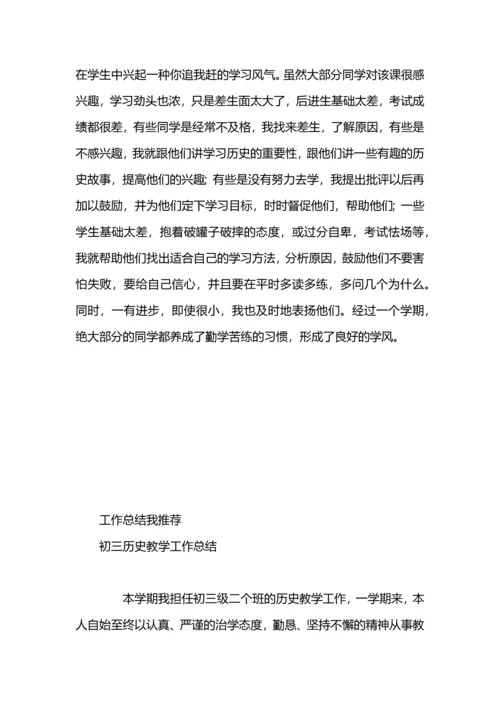 在学生中兴起一种你追我赶的学习风气。虽然大部分同学对该课很感兴趣，学习劲头也浓，只是差生面太大了，后进生基础太差，考试成绩都很差，有些同学是经常不及格，我找来差生，了解原因，有些是不感兴趣，我就跟他们讲学习历史的重要性，跟他们讲一些有趣的历史故事，提高他们的兴趣；有些是没有努力去学，我提出批评以后再加以鼓励，并为他们定下学习目标，时时督促他们，帮助他们；一些学生基础太差，抱着破罐子破摔的态度，或过分自卑，考试怯场等，我就帮助他们找出适合自己的学习方法，分析原因，鼓励他们不要害怕失败，要给自己信心，并且要在平时多读多练，多问几个为什么。同时，一有进步，即使很小，我也及时地表扬他们。经过一个学期，绝大部分的同学都养成了勤学苦练的习惯，形成了良好的学风。

工作总结我推荐

初三历史教学工作总结

本学期我担任初三级二个班的历史教学工作，一学期来，本人自始至终以认真、严谨的治学态度，勤恳、坚持不懈的精神从事教